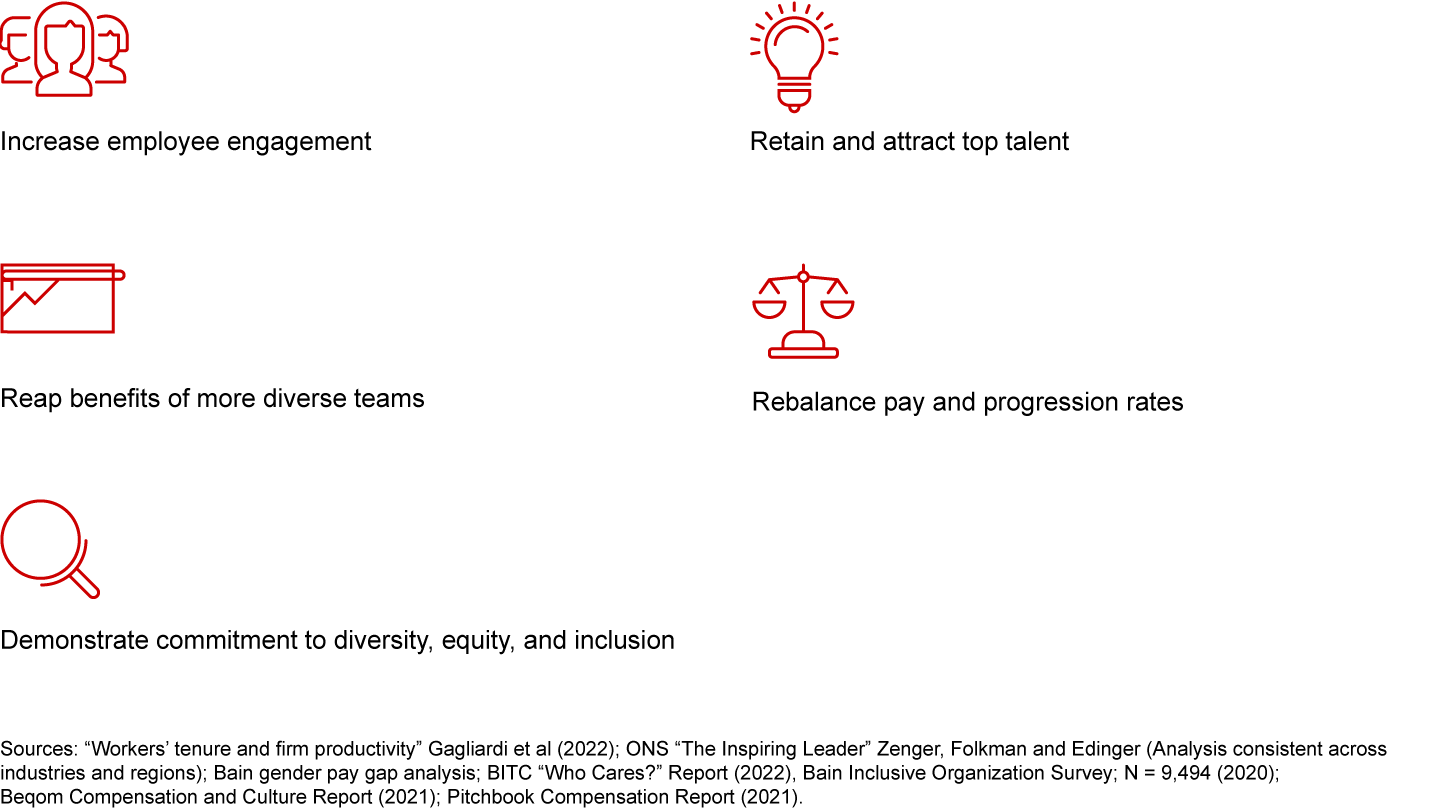 Increase employee engagement

Retain and attract top talent

Reap benefits of more diverse teams

Rebalance pay and progression rates

Demonstrate commitment to diversity, equity, and inclusion

Sources: “Workers’ tenure and firm productivity” Gagliardi et al (2022); ONS “The Inspiring Leader” Zenger, Folkman and Edinger (Analysis consistent across industries and regions); Bain gender pay gap analysis; BITC “Who Cares?” Report (2022), Bain Inclusive Organization Survey; N = 9,494 (2020); Beqom Compensation and Culture Report (2021); Pitchbook Compensation Report (2021).